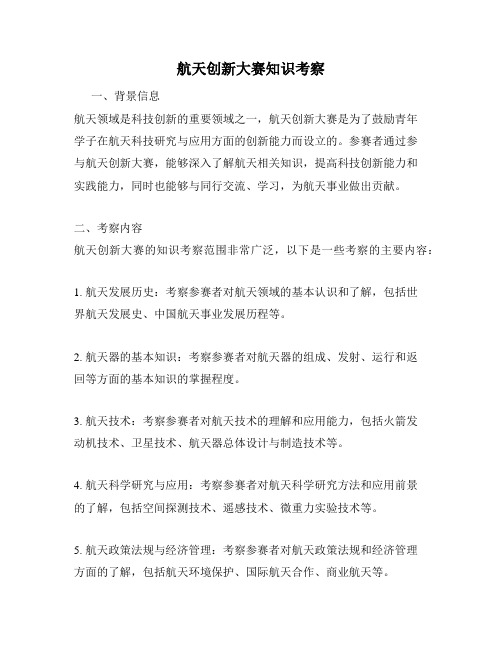 航天创新大赛知识考察

一、背景信息

航天领域是科技创新的重要领域之一，航天创新大赛是为了鼓励青年学子在航天科技研究与应用方面的创新能力而设立的。参赛者通过参与航天创新大赛，能够深入了解航天相关知识，提高科技创新能力和实践能力，同时也能够与同行交流、学习，为航天事业做出贡献。

二、考察内容

航天创新大赛的知识考察范围非常广泛，以下是一些考察的主要内容：

1. 航天发展历史：考察参赛者对航天领域的基本认识和了解，包括世界航天发展史、中国航天事业发展历程等。

2. 航天器的基本知识：考察参赛者对航天器的组成、发射、运行和返回等方面的基本知识的掌握程度。

3. 航天技术：考察参赛者对航天技术的理解和应用能力，包括火箭发动机技术、卫星技术、航天器总体设计与制造技术等。

4. 航天科学研究与应用：考察参赛者对航天科学研究方法和应用前景的了解，包括空间探测技术、遥感技术、微重力实验技术等。

5. 航天政策法规与经济管理：考察参赛者对航天政策法规和经济管理方面的了解，包括航天环境保护、国际航天合作、商业航天等。